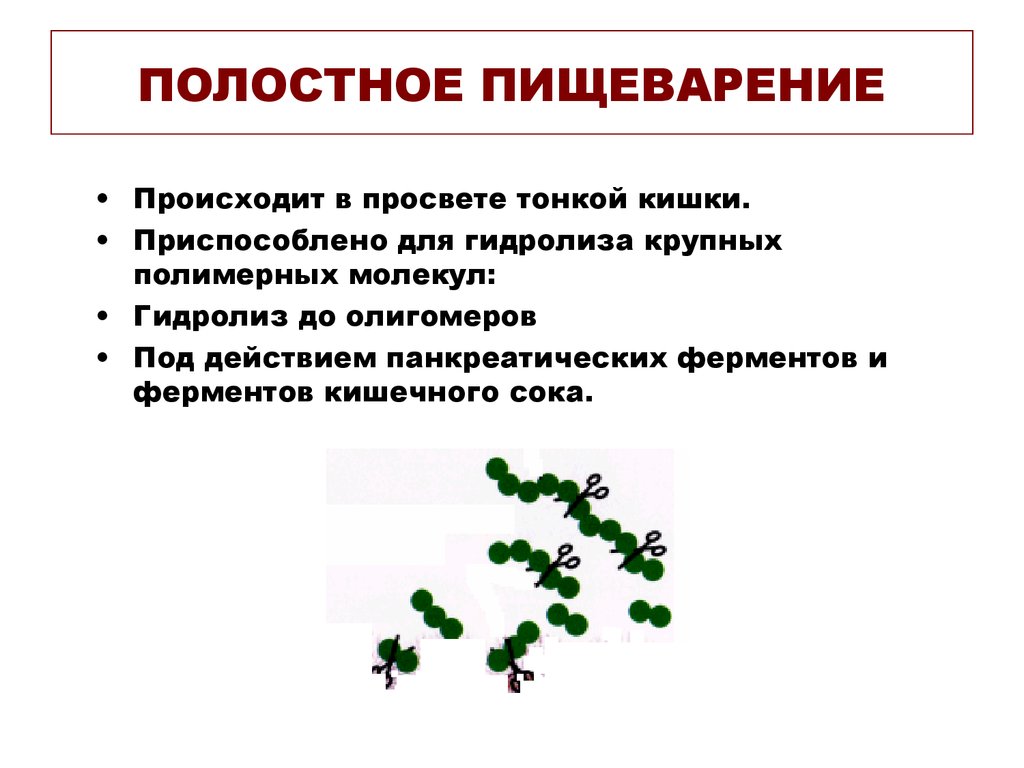 ПОЛОСТНОЕ ПИЩЕВАРЕНИЕ

• Происходит в просвете тонкой кишки.
• Приспособлено для гидролиза крупных полимерных молекул:
• Гидролиз до олигомеров
• Под действием панкреатических ферментов и ферментов кишечного сока.